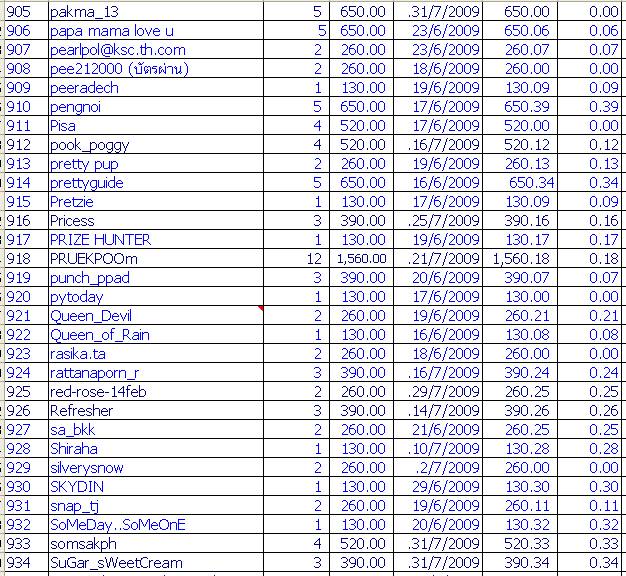 | 905 | pakma_13 | 5 | 650.00 | .31/7/2009 | 650.00 | 0.00 |
|---|---|---|---|---|---|---|
| 906 | papa mama love u | 5 | 650.00 | 23/6/2009 | 650.06 | 0.06 |
| 907 | pearlpol@ksc.th.com | 2 | 260.00 | 23/6/2009 | 260.07 | 0.07 |
| 908 | pee212000 (บัตรผ่าน) | 2 | 260.00 | 18/6/2009 | 260.00 | 0.00 |
| 909 | peeradech | 1 | 130.00 | 19/6/2009 | 130.09 | 0.09 |
| 910 | pengnoi | 5 | 650.00 | 17/6/2009 | 650.39 | 0.39 |
| 911 | Pisa | 4 | 520.00 | 17/6/2009 | 520.00 | 0.00 |
| 912 | pook_poggy | 4 | 520.00 | .16/7/2009 | 520.12 | 0.12 |
| 913 | pretty pup | 2 | 260.00 | 19/6/2009 | 260.13 | 0.13 |
| 914 | prettyguide | 5 | 650.00 | 16/6/2009 | 650.34 | 0.34 |
| 915 | Pretzie | 1 | 130.00 | 17/6/2009 | 130.09 | 0.09 |
| 916 | Pricess | 3 | 390.00 | .25/7/2009 | 390.16 | 0.16 |
| 917 | PRIZE HUNTER | 1 | 130.00 | 19/6/2009 | 130.17 | 0.17 |
| 918 | PRUEKPOOm | 12 | 1,560.00 | .21/7/2009 | 1,560.18 | 0.18 |
| 919 | punch_ppad | 3 | 390.00 | 20/6/2009 | 390.07 | 0.07 |
| 920 | pytoday | 1 | 130.00 | 17/6/2009 | 130.00 | 0.00 |
| 921 | Queen_Devil | 2 | 260.00 | 19/6/2009 | 260.21 | 0.21 |
| 922 | Queen_of_Rain | 1 | 130.00 | 16/6/2009 | 130.08 | 0.08 |
| 923 | rasika.ta | 2 | 260.00 | 18/6/2009 | 260.00 | 0.00 |
| 924 | rattanaporn_r | 3 | 390.00 | .16/7/2009 | 390.24 | 0.24 |
| 925 | red-rose-14feb | 2 | 260.00 | .29/7/2009 | 260.25 | 0.25 |
| 926 | Refresher | 3 | 390.00 | .14/7/2009 | 390.26 | 0.26 |
| 927 | sa_bkk | 2 | 260.00 | 21/6/2009 | 260.25 | 0.25 |
| 928 | Shiraha | 1 | 130.00 | .10/7/2009 | 130.28 | 0.28 |
| 929 | silverysnow | 2 | 260.00 | .2/7/2009 | 260.00 | 0.00 |
| 930 | SKYDIN | 1 | 130.00 | 29/6/2009 | 130.30 | 0.30 |
| 931 | snap_tj | 2 | 260.00 | 19/6/2009 | 260.11 | 0.11 |
| 932 | SoMeDay..SoMeOnE | 1 | 130.00 | 20/6/2009 | 130.32 | 0.32 |
| 933 | somsakph | 4 | 520.00 | .31/7/2009 | 520.33 | 0.33 |
| 934 | SuGar_sWeetCream | 3 | 390.00 | .31/7/2009 | 390.34 | 0.34 |